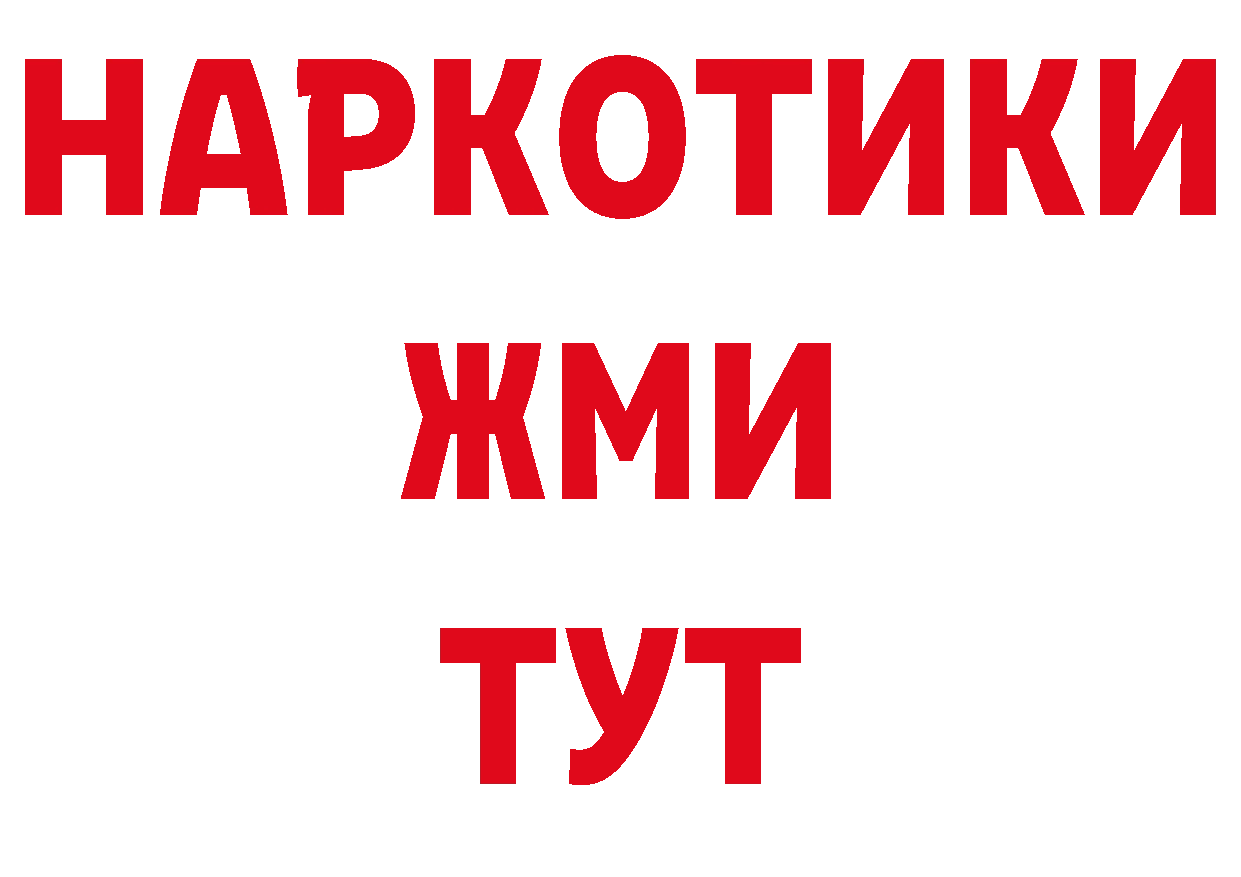 НАРКОТИКИ
ЖМИ
ТУТ